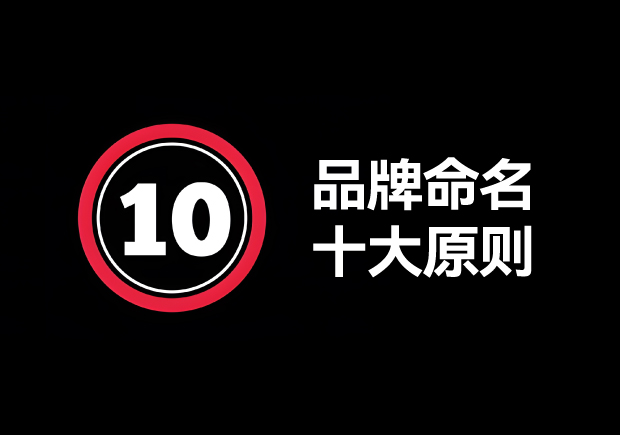 10

品牌命名
十大原则